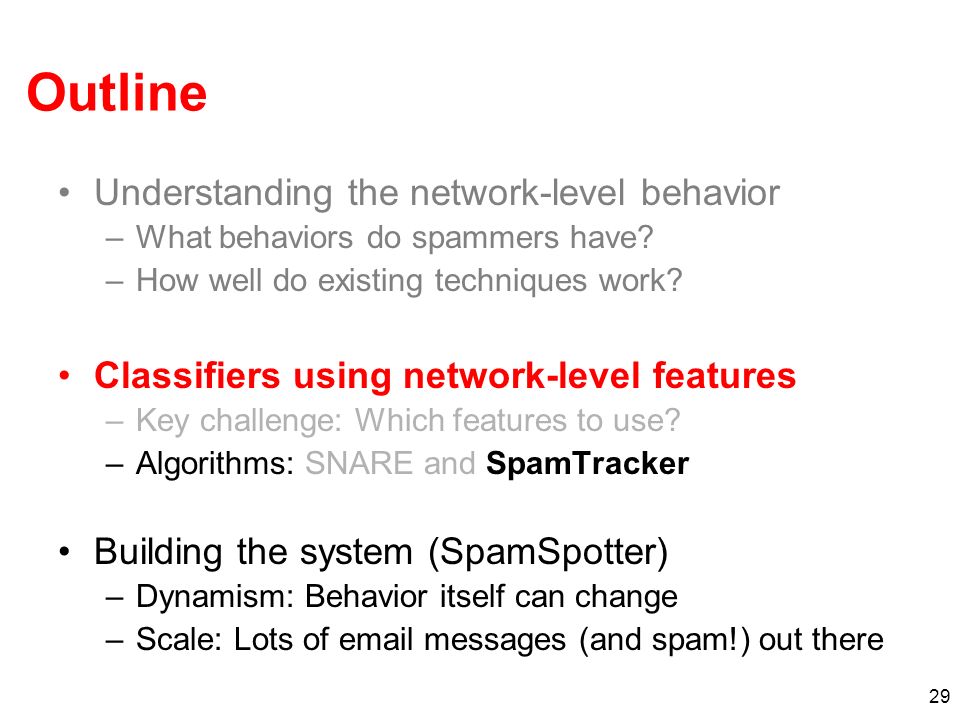 Outline

• Understanding the network-level behavior
– What behaviors do spammers have?
– How well do existing techniques work?

• Classifiers using network-level features
– Key challenge: Which features to use?
– Algorithms: SNARE and SpamTracker

• Building the system (SpamSpotter)
– Dynamism: Behavior itself can change
– Scale: Lots of email messages (and spam!) out there

29